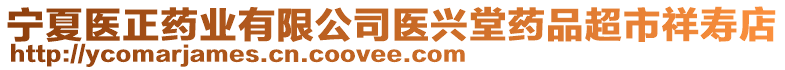 宁夏医正药业有限公司医兴堂药品超市祥寿店
http://ycomarjames.cn.coovee.com